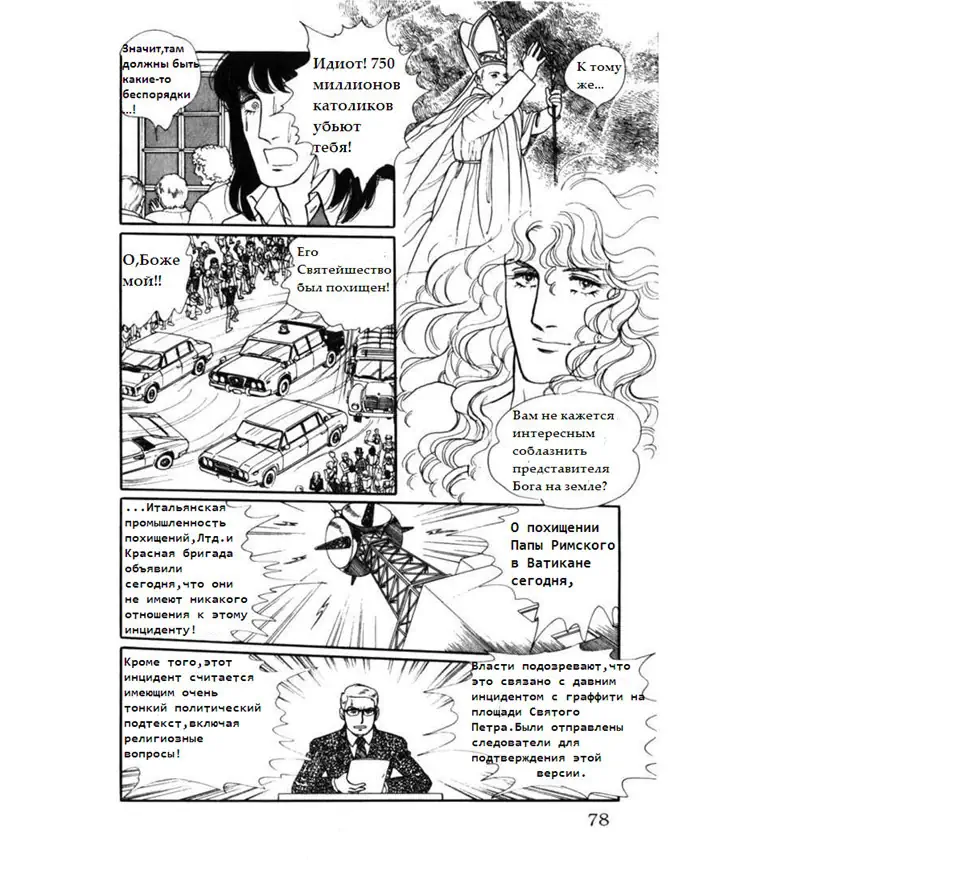 Значит,там должны быть какие-то беспорядки ...!

Идиот! 750 миллионов католиков убьют тебя!

К тому же...

О,Боже мой!!

Его Святейшество был похищен!

Вам не кажется интересным соблазнить представителя Бога на земле?

...Итальянская промышленность похищений,Лтд.и Красная бригада объявили сегодня,что они не имеют никакого отношения к этому инциденту!

О похищении Папы Римского в Ватикане сегодня,

Кроме того,этот инцидент считается имеющим очень тонкий политический подтекст,включая религиозные вопросы!

Власти подозревают,что это связано с давним инцидентом с граффити на площади Святого Петра.Были отправлены следователи для подтверждения этой версии.

78